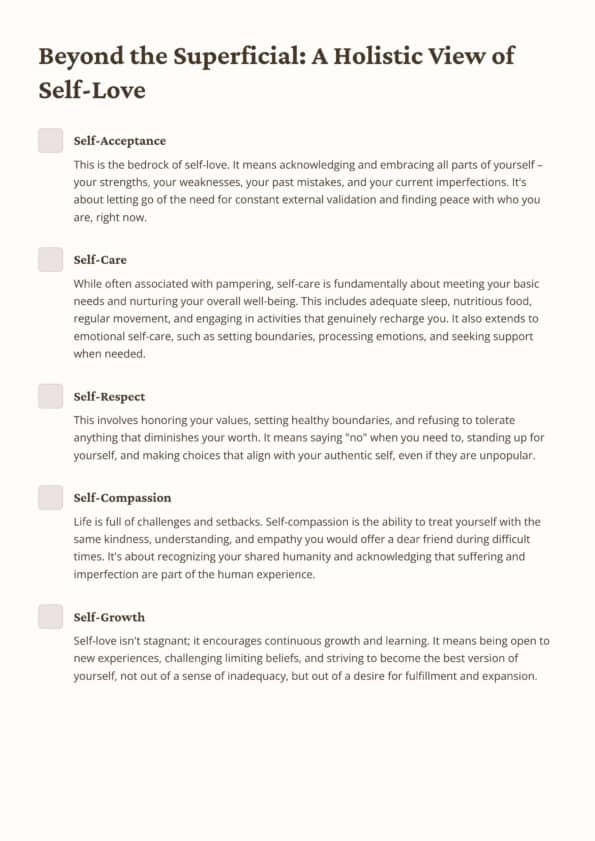 Beyond the Superficial: A Holistic View of Self-Love

Self-Acceptance

This is the bedrock of self-love. It means acknowledging and embracing all parts of yourself – your strengths, your weaknesses, your past mistakes, and your current imperfections. It's about letting go of the need for constant external validation and finding peace with who you are, right now.

Self-Care

While often associated with pampering, self-care is fundamentally about meeting your basic needs and nurturing your overall well-being. This includes adequate sleep, nutritious food, regular movement, and engaging in activities that genuinely recharge you. It also extends to emotional self-care, such as setting boundaries, processing emotions, and seeking support when needed.

Self-Respect

This involves honoring your values, setting healthy boundaries, and refusing to tolerate anything that diminishes your worth. It means saying "no" when you need to, standing up for yourself, and making choices that align with your authentic self, even if they are unpopular.

Self-Compassion

Life is full of challenges and setbacks. Self-compassion is the ability to treat yourself with the same kindness, understanding, and empathy you would offer a dear friend during difficult times. It's about recognizing your shared humanity and acknowledging that suffering and imperfection are part of the human experience.

Self-Growth

Self-love isn't stagnant; it encourages continuous growth and learning. It means being open to new experiences, challenging limiting beliefs, and striving to become the best version of yourself, not out of a sense of inadequacy, but out of a desire for fulfillment and expansion.